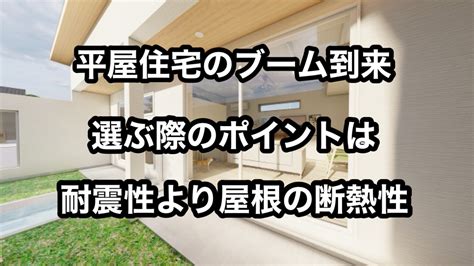 平屋住宅のブーム到来

選ぶ際のポイントは

耐震性より屋根の断熱性